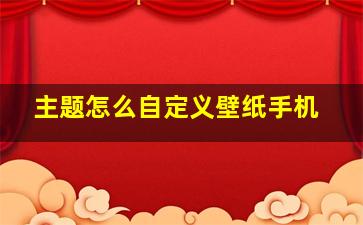 主题怎么自定义壁纸手机